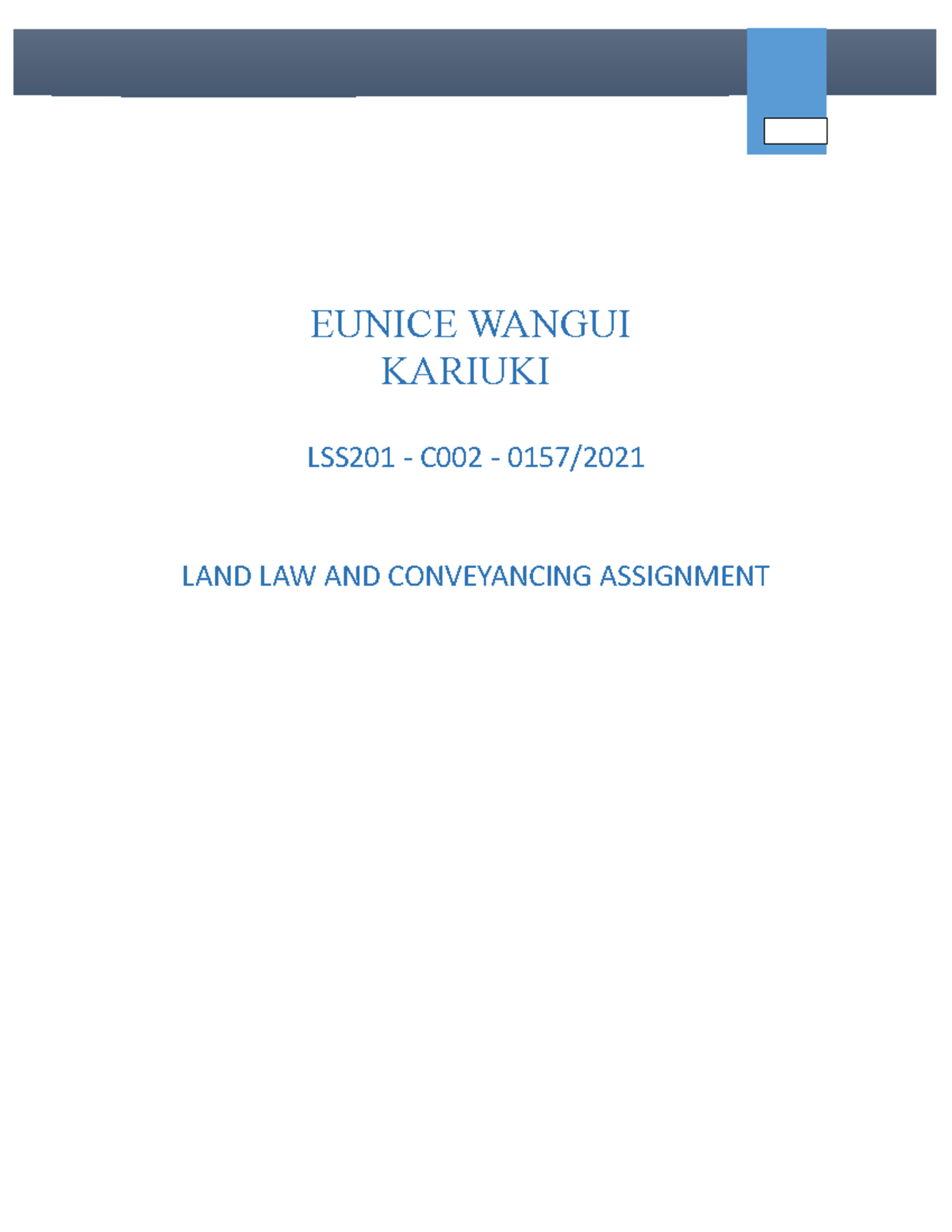 EUNICE WANGUI KARIUKI

LSS201 - C002 - 0157/2021

LAND LAW AND CONVEYANCING ASSIGNMENT